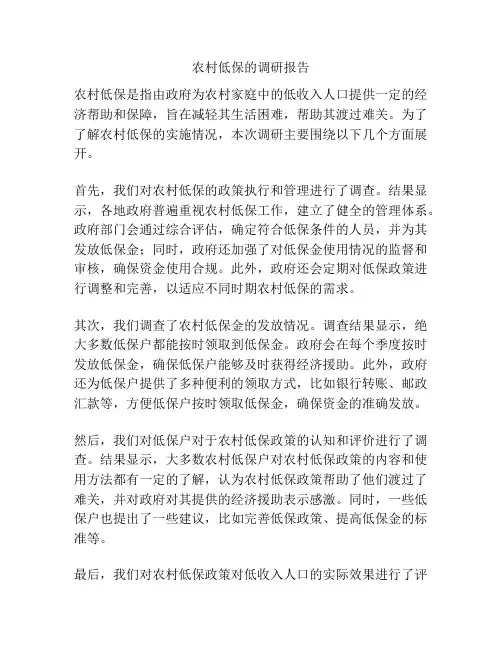 农村低保的调研报告

农村低保是指由政府为农村家庭中的低收入人口提供一定的经济帮助和保障，旨在减轻其生活困难，帮助其渡过难关。为了了解农村低保的实施情况，本次调研主要围绕以下几个方面展开。

首先，我们对农村低保的政策执行和管理进行了调查。结果显示，各地政府普遍重视农村低保工作，建立了健全的管理体系。政府部门会通过综合评估，确定符合低保条件的人员，并为其发放低保金；同时，政府还加强了对低保金使用情况的监督和审核，确保资金使用合规。此外，政府还会定期对低保政策进行调整和完善，以适应不同时期农村低保的需求。

其次，我们调查了农村低保金的发放情况。调查结果显示，绝大多数低保户都能按时领取到低保金。政府会在每个季度按时发放低保金，确保低保户能够及时获得经济援助。此外，政府还为低保户提供了多种便利的领取方式，比如银行转账、邮政汇款等，方便低保户按时领取低保金，确保资金的准确发放。

然后，我们对低保户对于农村低保政策的认知和评价进行了调查。结果显示，大多数农村低保户对农村低保政策的内容和使用方法都有一定的了解，认为农村低保政策帮助了他们渡过了难关，并对政府对其提供的经济援助表示感激。同时，一些低保户也提出了一些建议，比如完善低保政策、提高低保金的标准等。

最后，我们对农村低保政策对低收入人口的实际效果进行了评